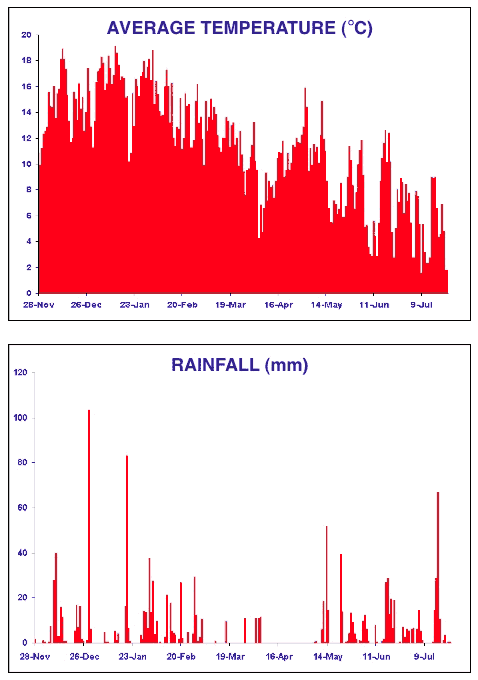 AVERAGE TEMPERATURE (°C)

20
18
16
14
12
10
8
6
4
2
0

28-Nov
26-Dec
23-Jan
20-Feb
19-Mar
16-Apr
14-May
11-Jun
9-Jul

RAINFALL (mm)

120
100
80
60
40
20
0

28-Nov
26-Dec
23-Jan
20-Feb
19-Mar
16-Apr
14-May
11-Jun
9-Jul